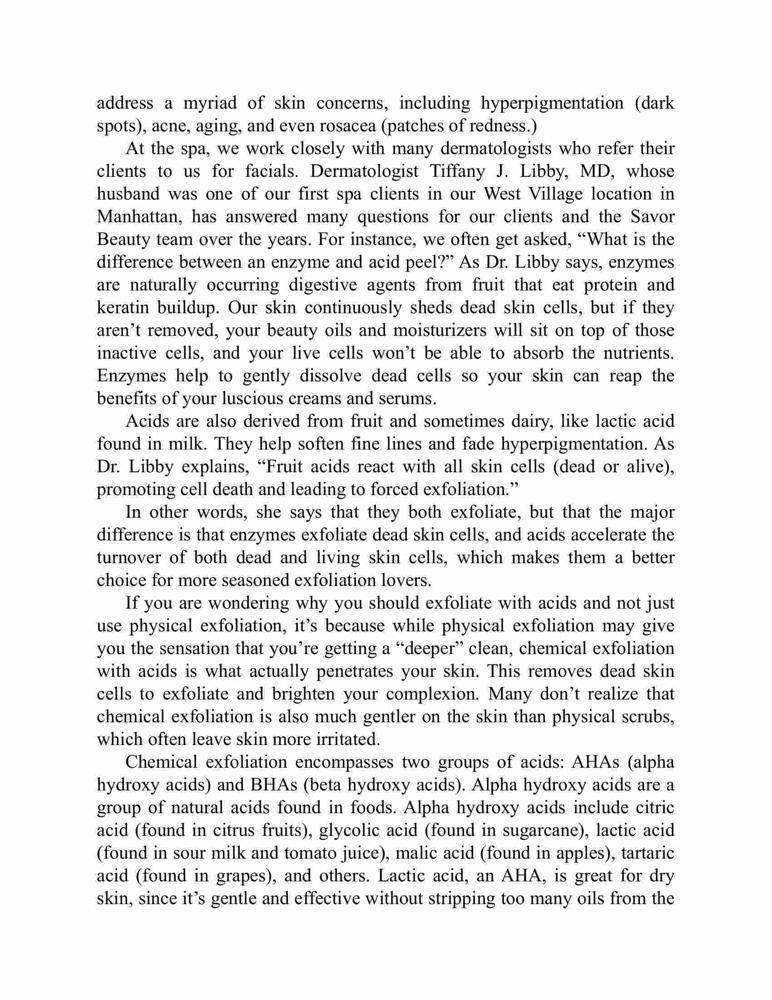 address a myriad of skin concerns, including hyperpigmentation (dark spots), acne, aging, and even rosacea (patches of redness.)

At the spa, we work closely with many dermatologists who refer their clients to us for facials. Dermatologist Tiffany J. Libby, MD, whose husband was one of our first spa clients in our West Village location in Manhattan, has answered many questions for our clients and the Savor Beauty team over the years. For instance, we often get asked, “What is the difference between an enzyme and acid peel?” As Dr. Libby says, enzymes are naturally occurring digestive agents from fruit that eat protein and keratin buildup. Our skin continuously sheds dead skin cells, but if they aren’t removed, your beauty oils and moisturizers will sit on top of those inactive cells, and your live cells won’t be able to absorb the nutrients. Enzymes help to gently dissolve dead cells so your skin can reap the benefits of your luscious creams and serums.

Acids are also derived from fruit and sometimes dairy, like lactic acid found in milk. They help soften fine lines and fade hyperpigmentation. As Dr. Libby explains, “Fruit acids react with all skin cells (dead or alive), promoting cell death and leading to forced exfoliation.”

In other words, she says that they both exfoliate, but that the major difference is that enzymes exfoliate dead skin cells, and acids accelerate the turnover of both dead and living skin cells, which makes them a better choice for more seasoned exfoliation lovers.

If you are wondering why you should exfoliate with acids and not just use physical exfoliation, it’s because while physical exfoliation may give you the sensation that you’re getting a “deeper” clean, chemical exfoliation with acids is what actually penetrates your skin. This removes dead skin cells to exfoliate and brighten your complexion. Many don’t realize that chemical exfoliation is also much gentler on the skin than physical scrubs, which often leave skin more irritated.

Chemical exfoliation encompasses two groups of acids: AHAs (alpha hydroxy acids) and BHAs (beta hydroxy acids). Alpha hydroxy acids are a group of natural acids found in foods. Alpha hydroxy acids include citric acid (found in citrus fruits), glycolic acid (found in sugarcane), lactic acid (found in sour milk and tomato juice), malic acid (found in apples), tartaric acid (found in grapes), and others. Lactic acid, an AHA, is great for dry skin, since it’s gentle and effective without stripping too many oils from the